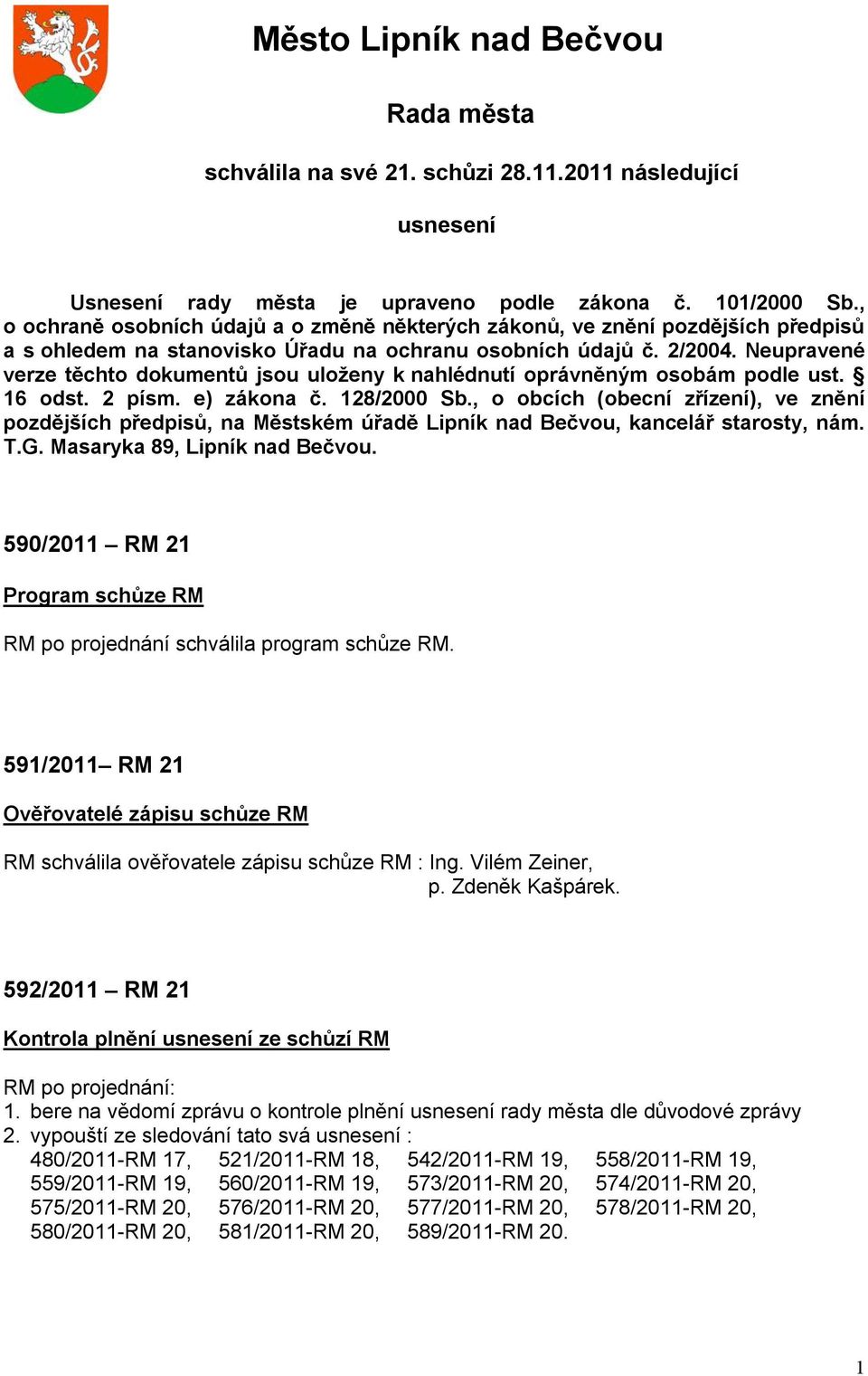 Město Lipník nad Bečvou

Rada města

schválila na své 21. schůzi 28.11.2011 následující

usnesení

Usnesení rady města je upraveno podle zákona č. 101/2000 Sb., o ochraně osobních údajů a o změně některých zákonů, ve znění pozdějších předpisů a s ohledem na stanovisko Úřadu na ochranu osobních údajů č. 2/2004. Neupravené verze těchto dokumentů jsou uloženy k nahlédnutí oprávněným osobám podle ust. § 16 odst. 2 písm. e) zákona č. 128/2000 Sb., o obcích (obecní zřízení), ve znění pozdějších předpisů, na Městském úřadě Lipník nad Bečvou, kancelář starosty, nám. T.G. Masaryka 89, Lipník nad Bečvou.

590/2011 – RM 21

Program schůze RM

RM po projednání schválila program schůze RM.

591/2011– RM 21

Ověřovatelé zápisu schůze RM

RM schválila ověřovatele zápisu schůze RM : Ing. Vilém Zeiner,
p. Zdeněk Kašpárek.

592/2011 – RM 21

Kontrola plnění usnesení ze schůzí RM

RM po projednání:
1. bere na vědomí zprávu o kontrole plnění usnesení rady města dle důvodové zprávy
2. vypouští ze sledování tato svá usnesení :
480/2011-RM 17, 521/2011-RM 18, 542/2011-RM 19, 558/2011-RM 19,
559/2011-RM 19, 560/2011-RM 19, 573/2011-RM 20, 574/2011-RM 20,
575/2011-RM 20, 576/2011-RM 20, 577/2011-RM 20, 578/2011-RM 20,
580/2011-RM 20, 581/2011-RM 20, 589/2011-RM 20.

1